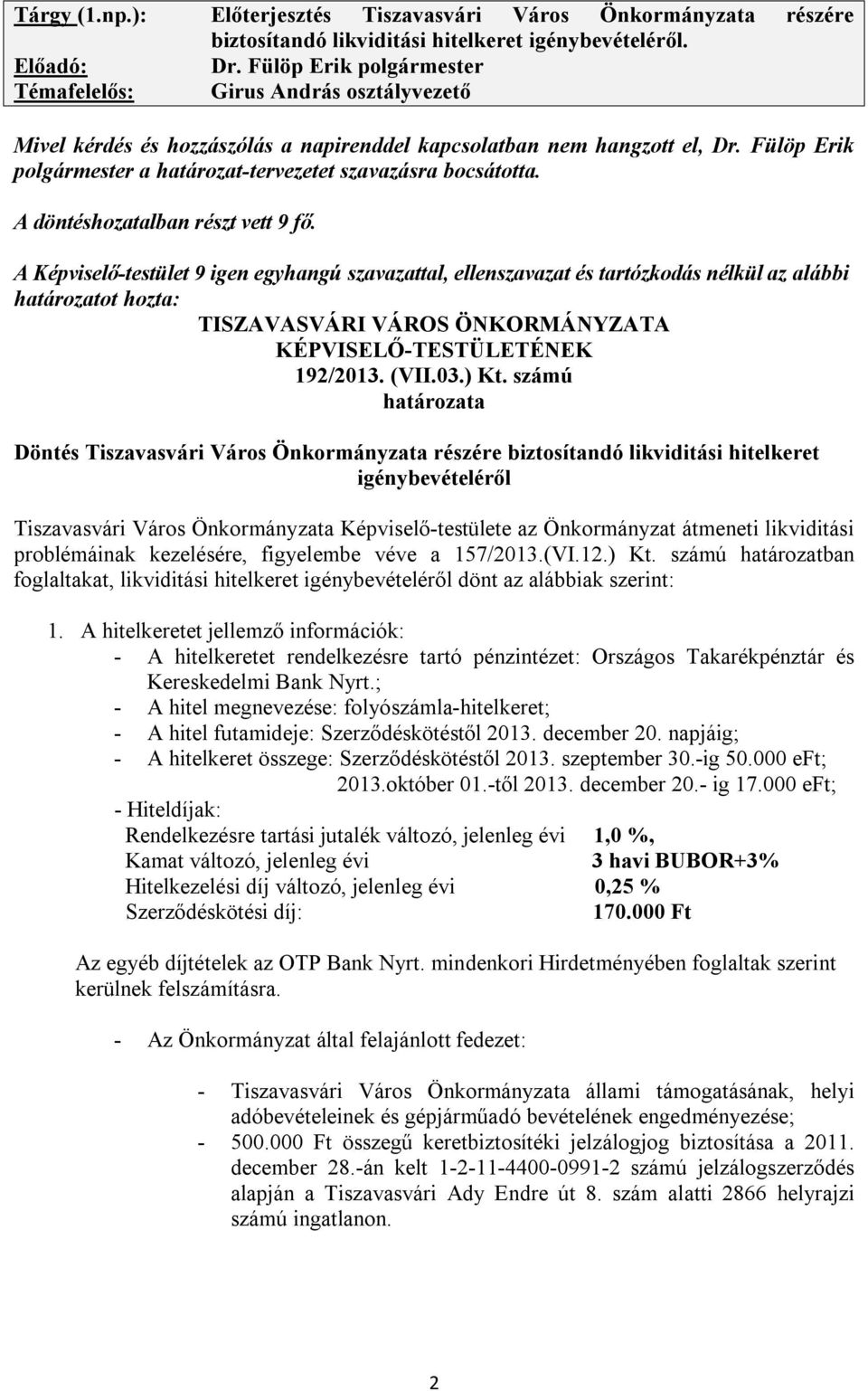 Tárgy (1.np.): Előterjesztés Tiszavasvári Város Önkormányzata részére biztosítandó likviditási hitelkeret igénybevételéről.
Előadó: Dr. Fülöp Erik polgármester
Témafelelős: Girus András osztályvezető

Mivel kérdés és hozzászólás a napirenddel kapcsolatban nem hangzott el, Dr. Fülöp Erik polgármester a határozat-tervezetet szavazásra bocsátotta.

A döntéshozatalban részt vett 9 fő.

A Képviselő-testület 9 igen egyhangú szavazattal, ellenszavazat és tartózkodás nélkül az alábbi határozatot hozta:

TISZAVASVÁRI VÁROS ÖNKORMÁNYZATA
KÉPVISELŐ-TESTÜLETÉNEK
192/2013. (VII.03.) Kt. számú
határozata

Döntés Tiszavasvári Város Önkormányzata részére biztosítandó likviditási hitelkeret igénybevételéről

Tiszavasvári Város Önkormányzata Képviselő-testülete az Önkormányzat átmeneti likviditási problémáinak kezelésére, figyelembe véve a 157/2013.(VI.12.) Kt. számú határozatban foglaltakat, likviditási hitelkeret igénybevételéről dönt az alábbiak szerint:

1. A hitelkeretet jellemző információk:
- A hitelkeretet rendelkezésre tartó pénzintézet: Országos Takarékpénztár és Kereskedelmi Bank Nyrt.;
- A hitel megnevezése: folyószámla-hitelkeret;
- A hitel futamideje: Szerződéskötéstől 2013. december 20. napjáig;
- A hitelkeret összege: Szerződéskötéstől 2013. szeptember 30.-ig 50.000 eFt;
2013.október 01.-től 2013. december 20.- ig 17.000 eFt;
- Hiteldíjak:
Rendelkezésre tartási jutalék változó, jelenleg évi 1,0 %,
Kamat változó, jelenleg évi 3 havi BUBOR+3%
Hitelkezelési díj változó, jelenleg évi 0,25 %
Szerződéskötési díj: 170.000 Ft

Az egyéb díjtételek az OTP Bank Nyrt. mindenkori Hirdetményében foglaltak szerint kerülnek felszámításra.

- Az Önkormányzat által felajánlott fedezet:

- Tiszavasvári Város Önkormányzata állami támogatásának, helyi adóbevételeinek és gépjárműadó bevételének engedményezése;
- 500.000 Ft összegű keretbiztosítéki jelzálogjog biztosítása a 2011. december 28.-án kelt 1-2-11-4400-0991-2 számú jelzálogszerződés alapján a Tiszavasvári Ady Endre út 8. szám alatti 2866 helyrajzi számú ingatlanon.

2